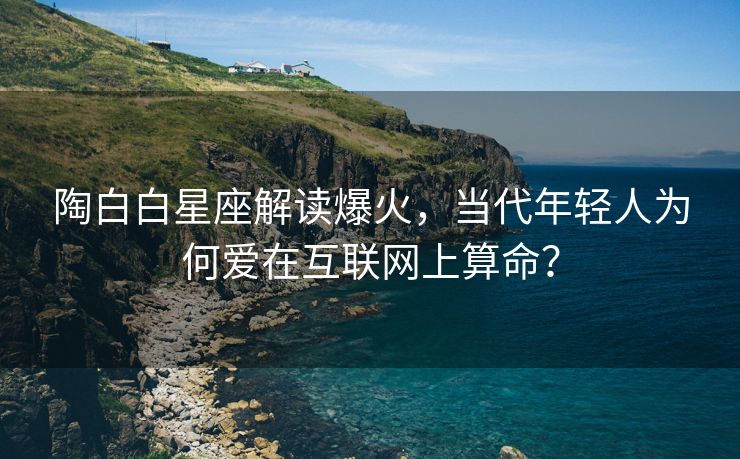 陶白白星座解读爆火，当代年轻人为何爱在互联网上算命？